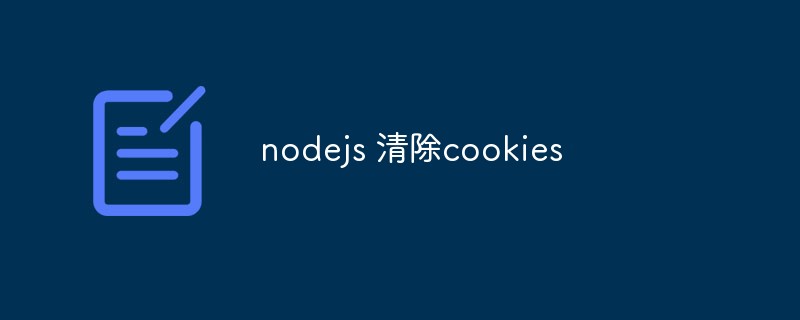 nodejs 清除cookies